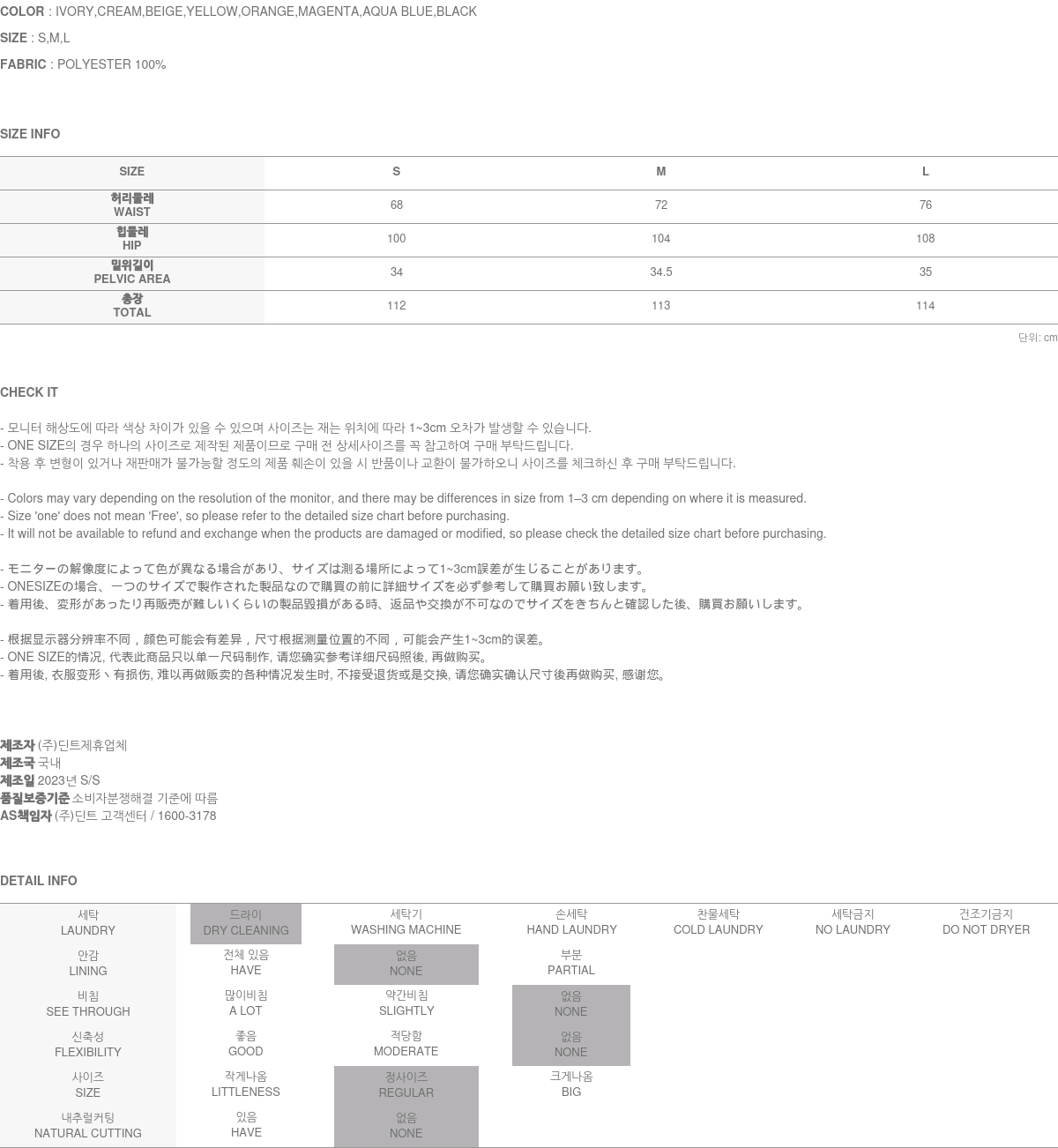 COLOR : IVORY,CREAM,BEIGE,YELLOW,ORANGE,MAGENTA,AQUA BLUE,BLACK

SIZE : S,M,L

FABRIC : POLYESTER 100%

SIZE INFO

| SIZE | S | M | L |
|---|---|---|---|
| 허리둘레 WAIST | 68 | 72 | 76 |
| 힙둘레 HIP | 100 | 104 | 108 |
| 밑위길이 PELVIC AREA | 34 | 34.5 | 35 |
| 총장 TOTAL | 112 | 113 | 114 |

단위: cm

CHECK IT

- 모니터 해상도에 따라 색상 차이가 있을 수 있으며 사이즈는 재는 위치에 따라 1~3cm 오차가 발생할 수 있습니다.
- ONE SIZE의 경우 하나의 사이즈로 제작된 제품이므로 구매 전 상세사이즈를 꼭 참고하여 구매 부탁드립니다.
- 착용 후 변형이 있거나 재판매가 불가능할 정도의 제품 훼손이 있을 시 반품이나 교환이 불가하오니 사이즈를 체크하신 후 구매 부탁드립니다.

- Colors may vary depending on the resolution of the monitor, and there may be differences in size from 1–3 cm depending on where it is measured.
- Size 'one' does not mean 'Free', so please refer to the detailed size chart before purchasing.
- It will not be available to refund and exchange when the products are damaged or modified, so please check the detailed size chart before purchasing.

- モニターの解像度によって色が異なる場合があり、サイズは測る場所によって1~3cm誤差が生じることがあります。
- ONESIZEの場合、一つのサイズで製作された製品なので購買の前に詳細サイズを必ず参考して購買お願い致します。
- 着用後、変形があったり再販売が難しいくらいの製品毀損がある時、返品や交換が不可なのでサイズをきちんと確認した後、購買お願いします。

- 根据显示器分辨率不同，颜色可能会有差异，尺寸根据测量位置的不同，可能会产生1~3cm的误差。
- ONE SIZE的情况, 代表此商品只以单一尺码制作, 请您确实参考详细尺码照後, 再做购买。
- 着用後, 衣服变形丶有损伤, 难以再做贩卖的各种情况发生时, 不接受退货或是交换, 请您确实确认尺寸後再做购买, 感谢您。

제조자 (주)딘트제휴업체
제조국 국내
제조일 2023년 S/S
품질보증기준 소비자분쟁해결 기준에 따름
AS책임자 (주)딘트 고객센터 / 1600-3178

DETAIL INFO

| 세탁 LAUNDRY | 드라이 DRY CLEANING | 세탁기 WASHING MACHINE | 손세탁 HAND LAUNDRY | 찬물세탁 COLD LAUNDRY | 세탁금지 NO LAUNDRY | 건조기금지 DO NOT DRYER |
|---|---|---|---|---|---|---|
| 안감 LINING | 전체 있음 HAVE | 없음 NONE | 부분 PARTIAL | | | |
| 비침 SEE THROUGH | 많이비침 A LOT | 약간비침 SLIGHTLY | 없음 NONE | | | |
| 신축성 FLEXIBILITY | 좋음 GOOD | 적당함 MODERATE | 없음 NONE | | | |
| 사이즈 SIZE | 작게나옴 LITTLENESS | 정사이즈 REGULAR | 크게나옴 BIG | | | |
| 내추럴커팅 NATURAL CUTTING | 있음 HAVE | 없음 NONE | | | | |